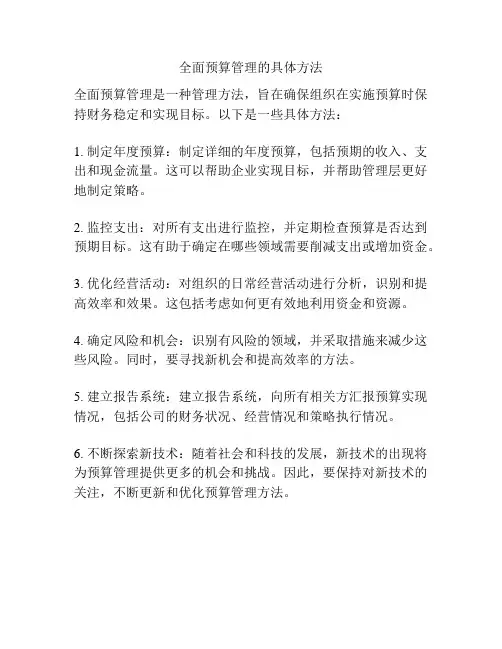 全面预算管理的具体方法

全面预算管理是一种管理方法，旨在确保组织在实施预算时保持财务稳定和实现目标。以下是一些具体方法：

1. 制定年度预算：制定详细的年度预算，包括预期的收入、支出和现金流量。这可以帮助企业实现目标，并帮助管理层更好地制定策略。

2. 监控支出：对所有支出进行监控，并定期检查预算是否达到预期目标。这有助于确定在哪些领域需要削减支出或增加资金。

3. 优化经营活动：对组织的日常经营活动进行分析，识别和提高效率和效果。这包括考虑如何更有效地利用资金和资源。

4. 确定风险和机会：识别有风险的领域，并采取措施来减少这些风险。同时，要寻找新机会和提高效率的方法。

5. 建立报告系统：建立报告系统，向所有相关方汇报预算实现情况，包括公司的财务状况、经营情况和策略执行情况。

6. 不断探索新技术：随着社会和科技的发展，新技术的出现将为预算管理提供更多的机会和挑战。因此，要保持对新技术的关注，不断更新和优化预算管理方法。